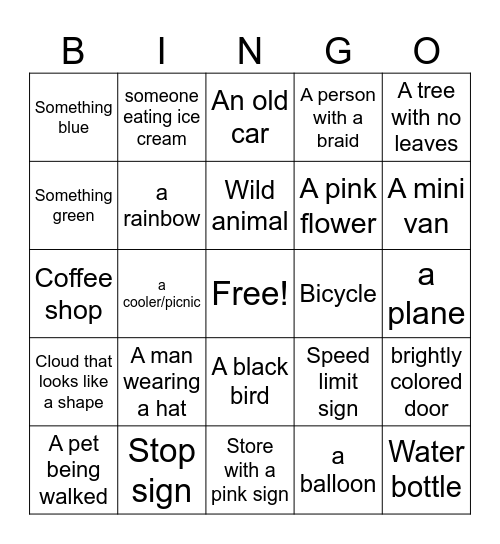 | B | I | N | G | O |
|---|---|---|---|---|
| Something blue | someone eating ice cream | An old car | A person with a braid | A tree with no leaves |
| Something green | a rainbow | Wild animal | A pink flower | A mini van |
| Coffee shop | a cooler/picnic | Free! | Bicycle | a plane |
| Cloud that looks like a shape | A man wearing a hat | A black bird | Speed limit sign | brightly colored door |
| A pet being walked | Stop sign | Store with a pink sign | a balloon | Water bottle |